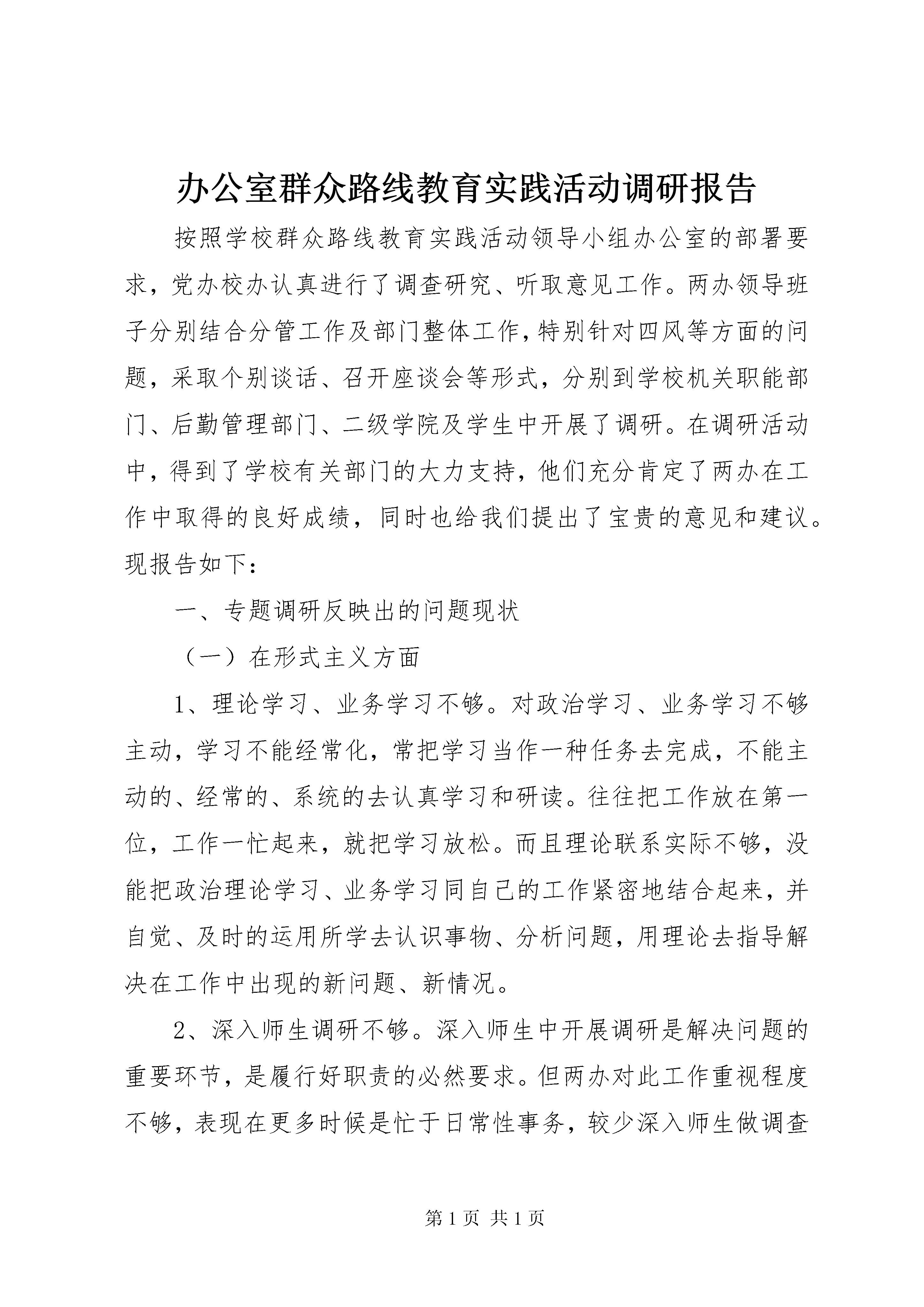 办公室群众路线教育实践活动调研报告

按照学校群众路线教育实践活动领导小组办公室的部署要求，党办校办认真进行了调查研究、听取意见工作。两办领导班子分别结合分管工作及部门整体工作，特别针对四风等方面的问题，采取个别谈话、召开座谈会等形式，分别到学校机关职能部门、后勤管理部门、二级学院及学生中开展了调研。在调研活动中，得到了学校有关部门的大力支持，他们充分肯定了两办在工作中取得的良好成绩，同时也给我们提出了宝贵的意见和建议。现报告如下：

一、专题调研反映出的问题现状

（一）在形式主义方面

1、理论学习、业务学习不够。对政治学习、业务学习不够主动，学习不能经常化，常把学习当作一种任务去完成，不能主动的、经常的、系统的去认真学习和研读。往往把工作放在第一位，工作一忙起来，就把学习放松。而且理论联系实际不够，没能把政治理论学习、业务学习同自己的工作紧密地结合起来，并自觉、及时的运用所学去认识事物、分析问题，用理论去指导解决在工作中出现的新问题、新情况。

2、深入师生调研不够。深入师生中开展调研是解决问题的重要环节，是履行好职责的必然要求。但两办对此工作重视程度不够，表现在更多时候是忙于日常性事务，较少深入师生做调查

第 1 页 共 1 页